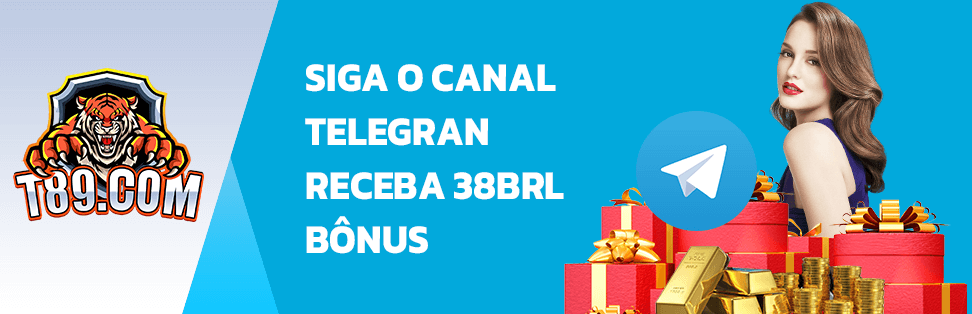 T89.COM

SIGA O CANAL
TELEGRAN
RECEBA 38BRL
BÔNUS